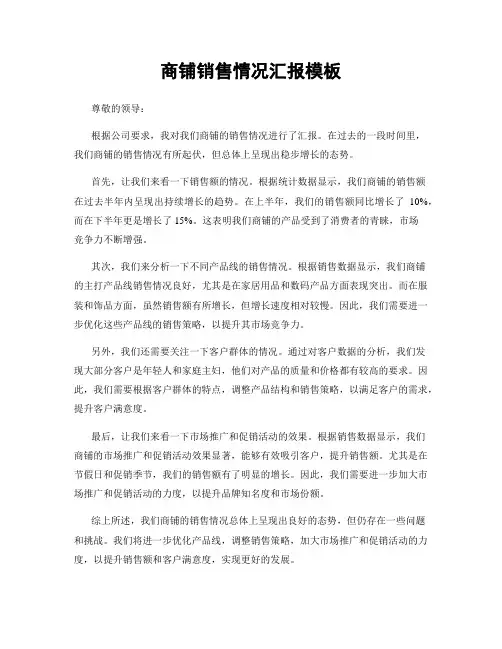 商铺销售情况汇报模板

尊敬的领导：

根据公司要求，我对我们商铺的销售情况进行了汇报。在过去的一段时间里，我们商铺的销售情况有所起伏，但总体上呈现出稳步增长的态势。

首先，让我们来看一下销售额的情况。根据统计数据显示，我们商铺的销售额在过去半年内呈现出持续增长的趋势。在上半年，我们的销售额同比增长了 10%，而在下半年更是增长了 15%。这表明我们商铺的产品受到了消费者的青睐，市场竞争力不断增强。

其次，我们来分析一下不同产品线的销售情况。根据销售数据显示，我们商铺的主打产品线销售情况良好，尤其是在家居用品和数码产品方面表现突出。而在服装和饰品方面，虽然销售额有所增长，但增长速度相对较慢。因此，我们需要进一步优化这些产品线的销售策略，以提升其市场竞争力。

另外，我们还需要关注一下客户群体的情况。通过对客户数据的分析，我们发现大部分客户是年轻人和家庭主妇，他们对产品的质量和价格都有较高的要求。因此，我们需要根据客户群体的特点，调整产品结构和销售策略，以满足客户的需求，提升客户满意度。

最后，让我们来看一下市场推广和促销活动的效果。根据销售数据显示，我们商铺的市场推广和促销活动效果显著，能够有效吸引客户，提升销售额。尤其是在节假日和促销季节，我们的销售额有了明显的增长。因此，我们需要进一步加大市场推广和促销活动的力度，以提升品牌知名度和市场份额。

综上所述，我们商铺的销售情况总体上呈现出良好的态势，但仍存在一些问题和挑战。我们将进一步优化产品线，调整销售策略，加大市场推广和促销活动的力度，以提升销售额和客户满意度，实现更好的发展。